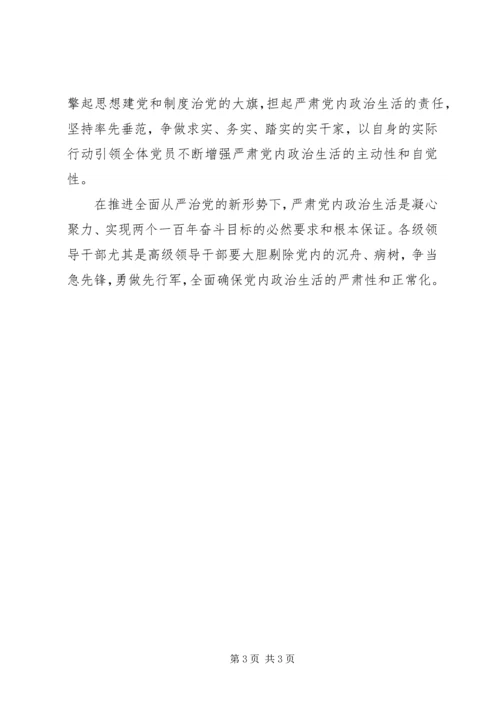 擎起思想建党和制度治党的大旗，担起严肃党内政治生活的责任，坚持率先垂范，争做求实、务实、踏实的实干家，以自身的实际行动引领全体党员不断增强严肃党内政治生活的主动性和自觉性。

在推进全面从严治党的新形势下，严肃党内政治生活是凝心聚力、实现两个一百年奋斗目标的必然要求和根本保证。各级领导干部尤其是高级领导干部要大胆剔除党内的沉舟、病树，争当急先锋，勇做先行军，全面确保党内政治生活的严肃性和正常化。

第3页 共3页